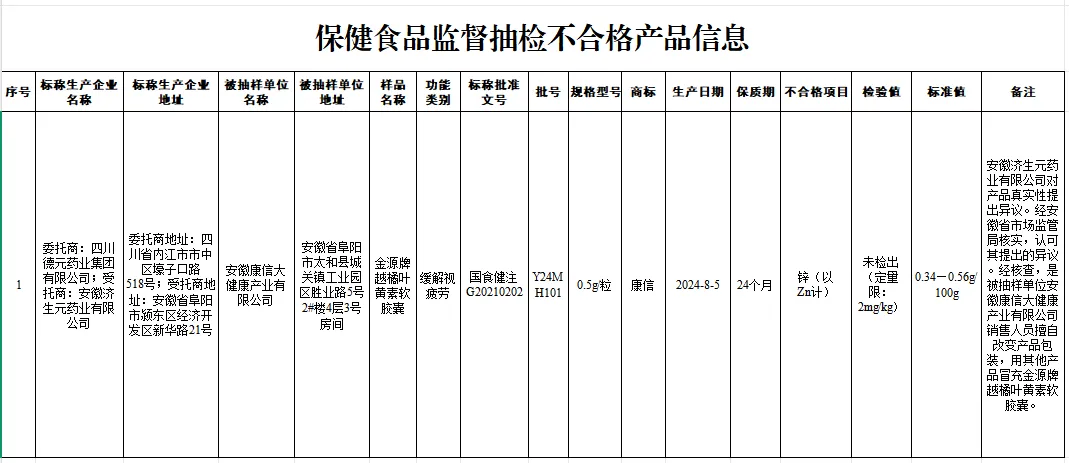 保健食品监督抽检不合格产品信息

| 序号 | 标称生产企业名称 | 标称生产企业地址 | 被抽样单位名称 | 被抽样单位地址 | 样品名称 | 功能类别 | 标称批准文号 | 批号 | 规格型号 | 商标 | 生产日期 | 保质期 | 不合格项目 | 检验值 | 标准值 | 备注 |
|---|---|---|---|---|---|---|---|---|---|---|---|---|---|---|---|---|
| 1 | 委托商：四川德元药业集团有限公司；受托商：安徽济生元药业有限公司 | 委托商地址：四川省内江市市中区壕子口路518号；受托商地址：安徽省阜阳市颍东区经济开发区新华路21号 | 安徽康信大健康产业有限公司 | 安徽省阜阳市太和县城关镇工业园区胜业路5号2#楼4层3号房间 | 金源牌越橘叶黄素软胶囊 | 缓解视疲劳 | 国食健注G20210202 | Y24MH101 | 0.5g/粒 | 康信 | 2024-8-5 | 24个月 | 锌（以Zn计） | 未检出（定量限：2mg/kg） | 0.34－0.56g/100g | 安徽济生元药业有限公司对产品真实性提出异议。经安徽省市场监管局核实，认可其提出的异议。经核查，是被抽样单位安徽康信大健康产业有限公司销售人员擅自改变产品包装，用其他产品冒充金源牌越橘叶黄素软胶囊。 |